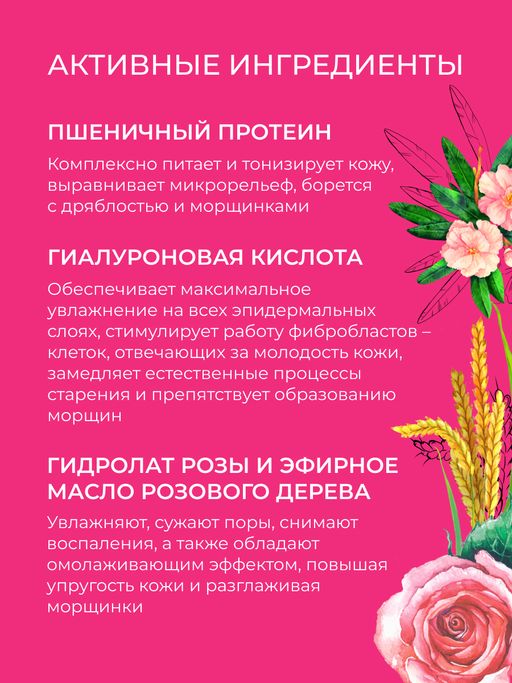 АКТИВНЫЕ ИНГРЕДИЕНТЫ

ПШЕНИЧНЫЙ ПРОТЕИН

Комплексно питает и тонизирует кожу, выравнивает микрорельеф, борется с дряблостью и морщинками

ГИАЛУРОНОВАЯ КИСЛОТА

Обеспечивает максимальное увлажнение на всех эпидермальных слоях, стимулирует работу фибробластов – клеток, отвечающих за молодость кожи, замедляет естественные процессы старения и препятствует образованию морщин

ГИДРОЛАТ РОЗЫ И ЭФИРНОЕ МАСЛО РОЗОВОГО ДЕРЕВА

Увлажняют, сужают поры, снимают воспаления, а также обладают омолаживающим эффектом, повышая упругость кожи и разглаживая морщинки